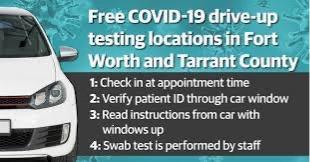 Free COVID-19 drive-up testing locations in Fort Worth and Tarrant County

1: Check in at appointment time
2: Verify patient ID through car window
3: Read instructions from car with windows up
4: Swab test is performed by staff